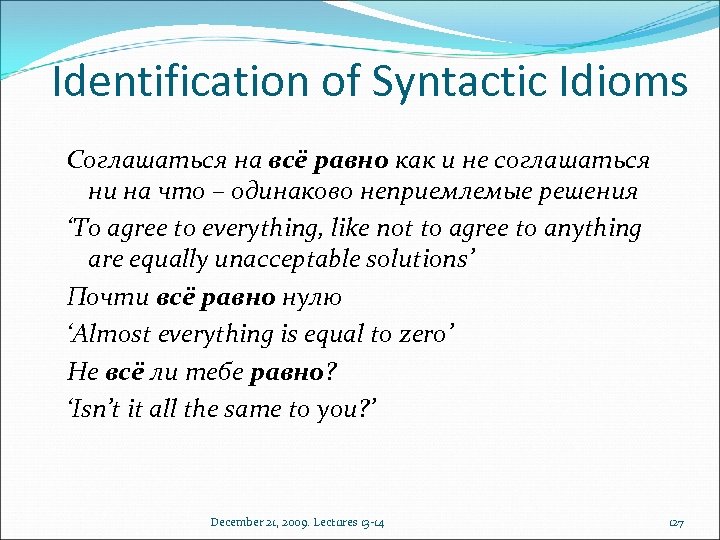 Identification of Syntactic Idioms

Соглашаться на всё равно как и не соглашаться ни на что – одинаково неприемлемые решения

‘To agree to everything, like not to agree to anything are equally unacceptable solutions’

Почти всё равно нулю

‘Almost everything is equal to zero’

Не всё ли тебе равно?

‘Isn’t it all the same to you?’

December 21, 2009. Lectures 13-14

127